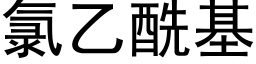 氯乙酰基